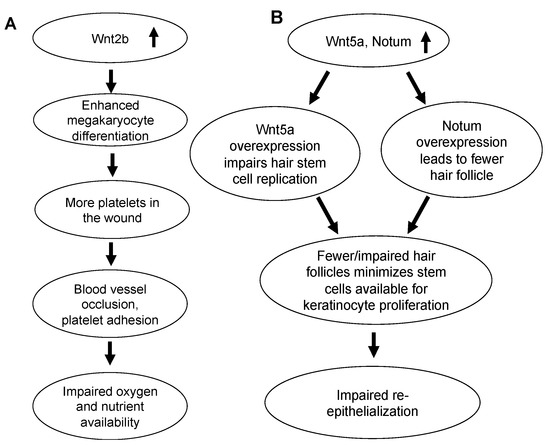 A

Wnt2b ↑

Enhanced megakaryocyte differentiation

More platelets in the wound

Blood vessel occlusion, platelet adhesion

Impaired oxygen and nutrient availability

B

Wnt5a, Notum ↑

Wnt5a overexpression impairs hair stem cell replication

Notum overexpression leads to fewer hair follicle

Fewer/impaired hair follicles minimizes stem cells available for keratinocyte proliferation

Impaired re-epithelialization